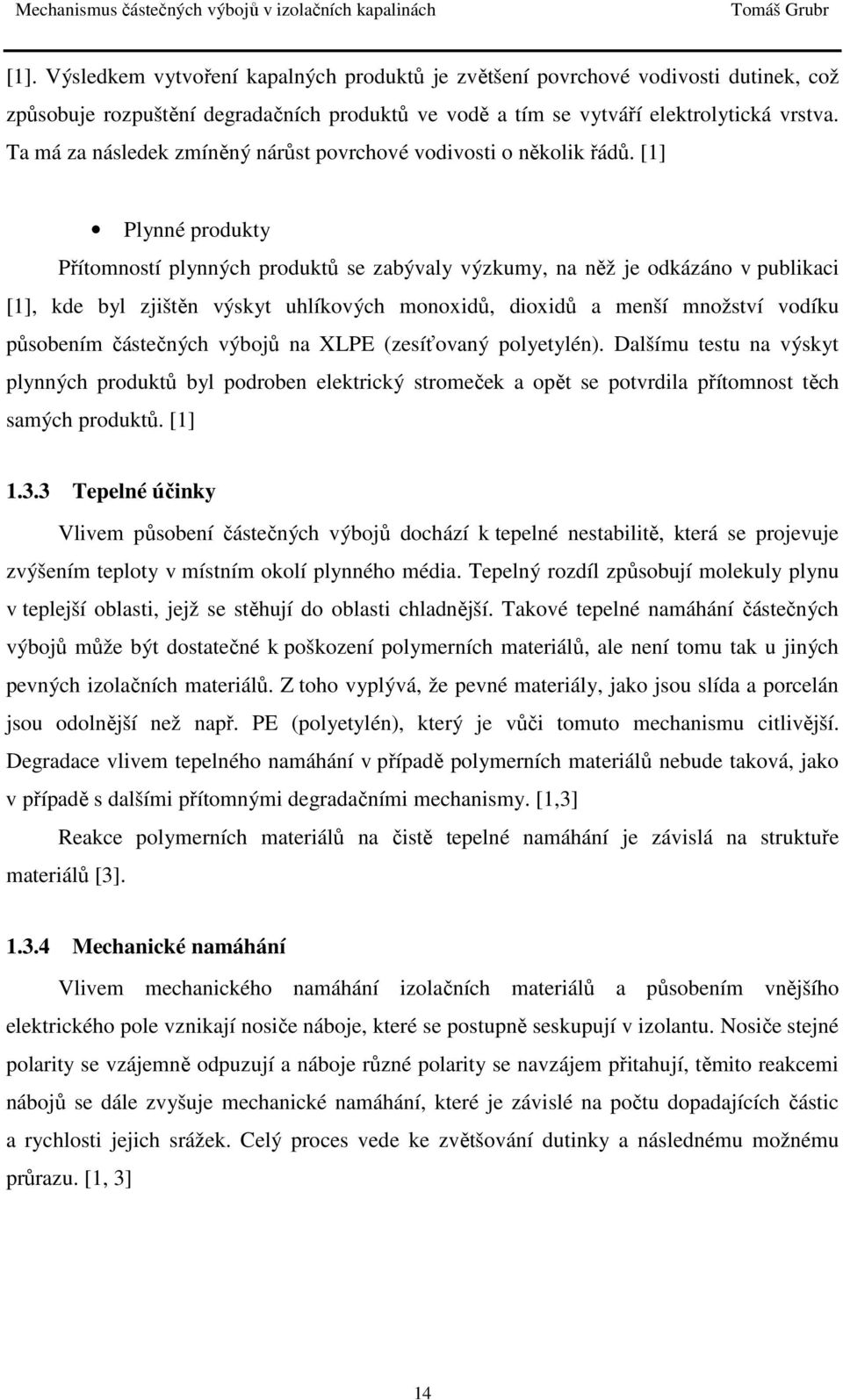 Mechanismus částečných výbojů v izolačních kapalinách Tomáš Grubr

[1]. Výsledkem vytvoření kapalných produktů je zvětšení povrchové vodivosti dutinek, což způsobuje rozpuštění degradačních produktů ve vodě a tím se vytváří elektrolytická vrstva. Ta má za následek zmíněný nárůst povrchové vodivosti o několik řádů. [1]

• Plynné produkty

Přítomností plynných produktů se zabývaly výzkumy, na něž je odkázáno v publikaci [1], kde byl zjištěn výskyt uhlíkových monoxidů, dioxidů a menší množství vodíku působením částečných výbojů na XLPE (zesíťovaný polyetylén). Dalšímu testu na výskyt plynných produktů byl podroben elektrický stromeček a opět se potvrdila přítomnost těch samých produktů. [1]

1.3.3 Tepelné účinky

Vlivem působení částečných výbojů dochází k tepelné nestabilitě, která se projevuje zvýšením teploty v místním okolí plynného média. Tepelný rozdíl způsobují molekuly plynu v teplejší oblasti, jejž se stěhují do oblasti chladnější. Takové tepelné namáhání částečných výbojů může být dostatečné k poškození polymerních materiálů, ale není tomu tak u jiných pevných izolačních materiálů. Z toho vyplývá, že pevné materiály, jako jsou slída a porcelán jsou odolnější než např. PE (polyetylén), který je vůči tomuto mechanismu citlivější. Degradace vlivem tepelného namáhání v případě polymerních materiálů nebude taková, jako v případě s dalšími přítomnými degradačními mechanismy. [1,3]

Reakce polymerních materiálů na čistě tepelné namáhání je závislá na struktuře materiálů [3].

1.3.4 Mechanické namáhání

Vlivem mechanického namáhání izolačních materiálů a působením vnějšího elektrického pole vznikají nosiče náboje, které se postupně seskupují v izolantu. Nosiče stejné polarity se vzájemně odpuzují a náboje různé polarity se navzájem přitahují, těmito reakcemi nábojů se dále zvyšuje mechanické namáhání, které je závislé na počtu dopadajících částic a rychlosti jejich srážek. Celý proces vede ke zvětšování dutinky a následnému možnému průrazu. [1, 3]

14